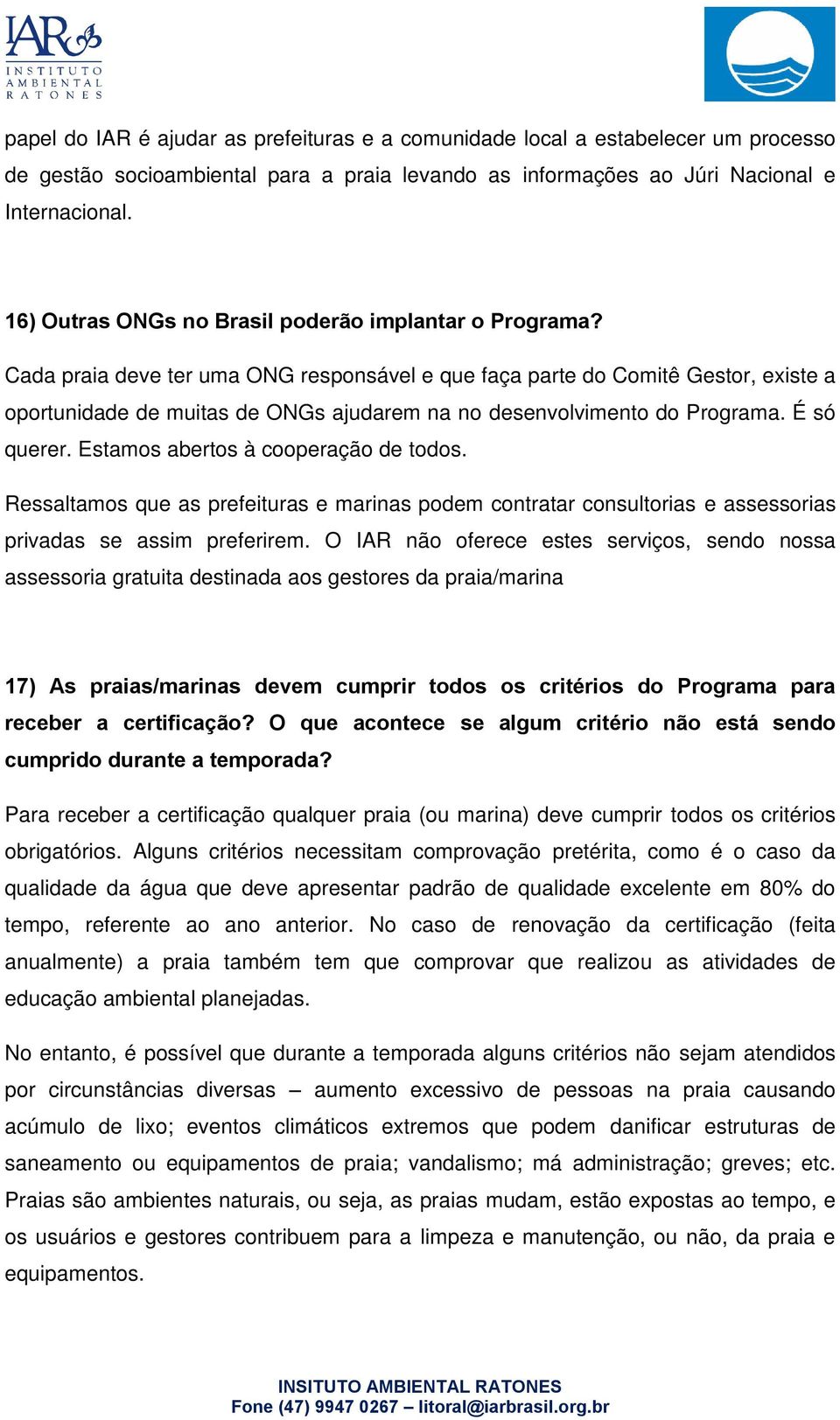 IAR
INSTITUTO
AMBIENTAL
RATONES

papel do IAR é ajudar as prefeituras e a comunidade local a estabelecer um processo de gestão socioambiental para a praia levando as informações ao Júri Nacional e Internacional.

16) Outras ONGs no Brasil poderão implantar o Programa?

Cada praia deve ter uma ONG responsável e que faça parte do Comitê Gestor, existe a oportunidade de muitas de ONGs ajudarem na no desenvolvimento do Programa. É só querer. Estamos abertos à cooperação de todos.

Ressaltamos que as prefeituras e marinas podem contratar consultorias e assessorias privadas se assim preferirem. O IAR não oferece estes serviços, sendo nossa assessoria gratuita destinada aos gestores da praia/marina

17) As praias/marinas devem cumprir todos os critérios do Programa para receber a certificação? O que acontece se algum critério não está sendo cumprido durante a temporada?

Para receber a certificação qualquer praia (ou marina) deve cumprir todos os critérios obrigatórios. Alguns critérios necessitam comprovação pretérita, como é o caso da qualidade da água que deve apresentar padrão de qualidade excelente em 80% do tempo, referente ao ano anterior. No caso de renovação da certificação (feita anualmente) a praia também tem que comprovar que realizou as atividades de educação ambiental planejadas.

No entanto, é possível que durante a temporada alguns critérios não sejam atendidos por circunstâncias diversas – aumento excessivo de pessoas na praia causando acúmulo de lixo; eventos climáticos extremos que podem danificar estruturas de saneamento ou equipamentos de praia; vandalismo; má administração; greves; etc. Praias são ambientes naturais, ou seja, as praias mudam, estão expostas ao tempo, e os usuários e gestores contribuem para a limpeza e manutenção, ou não, da praia e equipamentos.

INSITUTO AMBIENTAL RATONES
Fone (47) 9947 0267 – litoral@iarbrasil.org.br